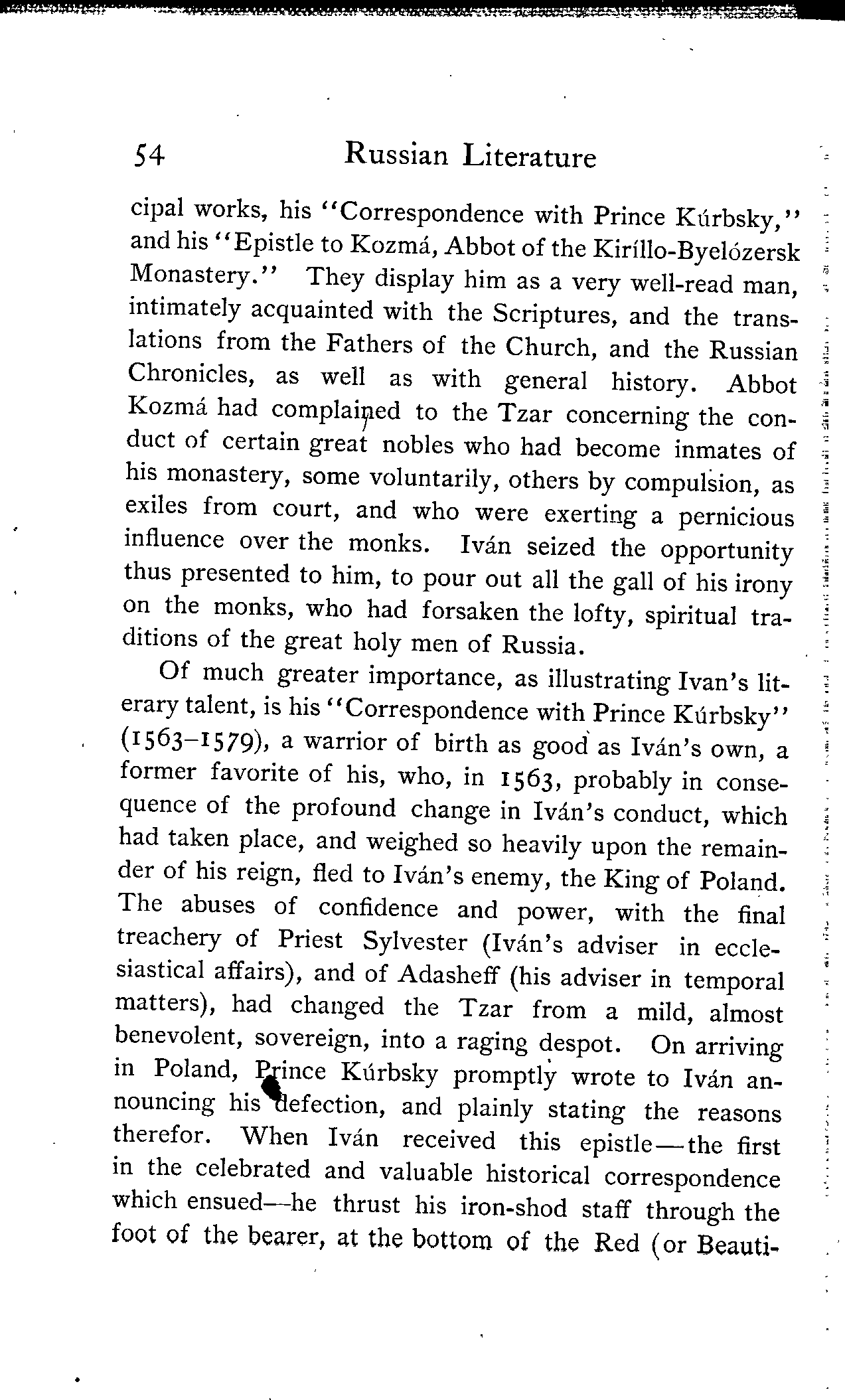 54 Russian Literature

cipal works, his "Correspondence with Prince Kúrbsky," and his "Epistle to Kozmá, Abbot of the Kiríllo-Byelózersk Monastery." They display him as a very well-read man, intimately acquainted with the Scriptures, and the translations from the Fathers of the Church, and the Russian Chronicles, as well as with general history. Abbot Kozmá had complained to the Tzar concerning the conduct of certain great nobles who had become inmates of his monastery, some voluntarily, others by compulsion, as exiles from court, and who were exerting a pernicious influence over the monks. Iván seized the opportunity thus presented to him, to pour out all the gall of his irony on the monks, who had forsaken the lofty, spiritual traditions of the great holy men of Russia.

Of much greater importance, as illustrating Ivan's literary talent, is his "Correspondence with Prince Kúrbsky" (1563–1579), a warrior of birth as good as Iván's own, a former favorite of his, who, in 1563, probably in consequence of the profound change in Iván's conduct, which had taken place, and weighed so heavily upon the remainder of his reign, fled to Iván's enemy, the King of Poland. The abuses of confidence and power, with the final treachery of Priest Sylvester (Iván's adviser in ecclesiastical affairs), and of Adasheff (his adviser in temporal matters), had changed the Tzar from a mild, almost benevolent, sovereign, into a raging despot. On arriving in Poland, Prince Kúrbsky promptly wrote to Iván announcing his defection, and plainly stating the reasons therefor. When Iván received this epistle—the first in the celebrated and valuable historical correspondence which ensued—he thrust his iron-shod staff through the foot of the bearer, at the bottom of the Red (or Beauti-